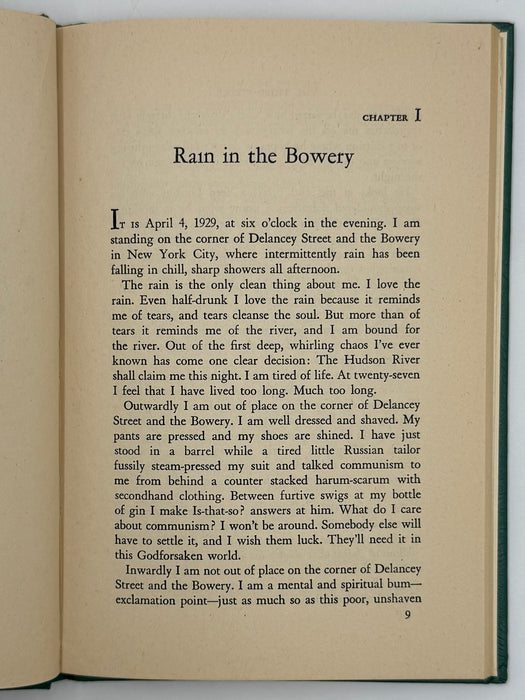 CHAPTER I

Rain in the Bowery

It is April 4, 1929, at six o'clock in the evening. I am standing on the corner of Delancey Street and the Bowery in New York City, where intermittently rain has been falling in chill, sharp showers all afternoon.

The rain is the only clean thing about me. I love the rain. Even half-drunk I love the rain because it reminds me of tears, and tears cleanse the soul. But more than of tears it reminds me of the river, and I am bound for the river. Out of the first deep, whirling chaos I've ever known has come one clear decision: The Hudson River shall claim me this night. I am tired of life. At twenty-seven I feel that I have lived too long. Much too long.

Outwardly I am out of place on the corner of Delancey Street and the Bowery. I am well dressed and shaved. My pants are pressed and my shoes are shined. I have just stood in a barrel while a tired little Russian tailor fussily steam-pressed my suit and talked communism to me from behind a counter stacked harum-scarum with secondhand clothing. Between furtive swigs at my bottle of gin I make Is-that-so? answers at him. What do I care about communism? I won't be around. Somebody else will have to settle it, and I wish them luck. They'll need it in this Godforsaken world.

Inwardly I am not out of place on the corner of Delancey Street and the Bowery. I am a mental and spiritual bum—exclamation point—just as much so as this poor, unshaven

9